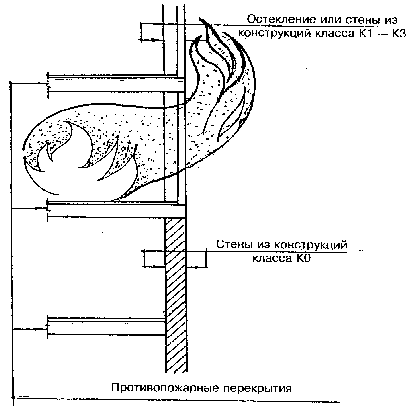 Остекление или стены из конструкций класса К1 — К3

Стены из конструкций класса К0

Противопожарные перекрытия